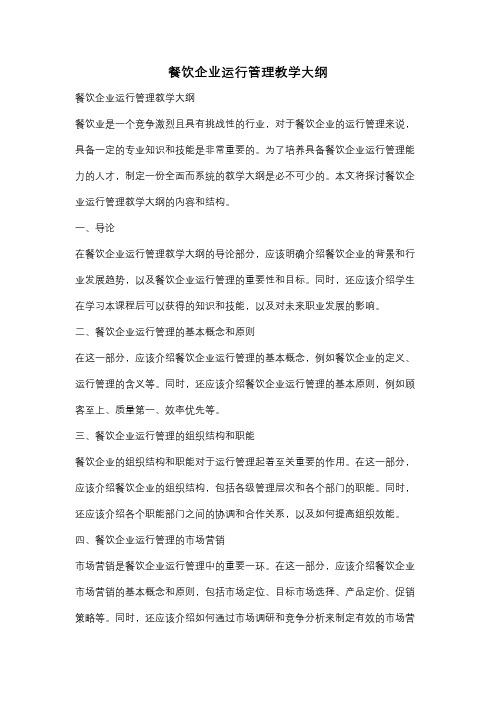 餐饮企业运行管理教学大纲

餐饮企业运行管理教学大纲

餐饮业是一个竞争激烈且具有挑战性的行业，对于餐饮企业的运行管理来说，具备一定的专业知识和技能是非常重要的。为了培养具备餐饮企业运行管理能力的人才，制定一份全面而系统的教学大纲是必不可少的。本文将探讨餐饮企业运行管理教学大纲的内容和结构。

一、导论

在餐饮企业运行管理教学大纲的导论部分，应该明确介绍餐饮企业的背景和行业发展趋势，以及餐饮企业运行管理的重要性和目标。同时，还应该介绍学生在学习本课程后可以获得的知识和技能，以及对未来职业发展的影响。

二、餐饮企业运行管理的基本概念和原则

在这一部分，应该介绍餐饮企业运行管理的基本概念，例如餐饮企业的定义、运行管理的含义等。同时，还应该介绍餐饮企业运行管理的基本原则，例如顾客至上、质量第一、效率优先等。

三、餐饮企业运行管理的组织结构和职能

餐饮企业的组织结构和职能对于运行管理起着至关重要的作用。在这一部分，应该介绍餐饮企业的组织结构，包括各级管理层次和各个部门的职能。同时，还应该介绍各个职能部门之间的协调和合作关系，以及如何提高组织效能。

四、餐饮企业运行管理的市场营销

市场营销是餐饮企业运行管理中的重要一环。在这一部分，应该介绍餐饮企业市场营销的基本概念和原则，包括市场定位、目标市场选择、产品定价、促销策略等。同时，还应该介绍如何通过市场调研和竞争分析来制定有效的市场营